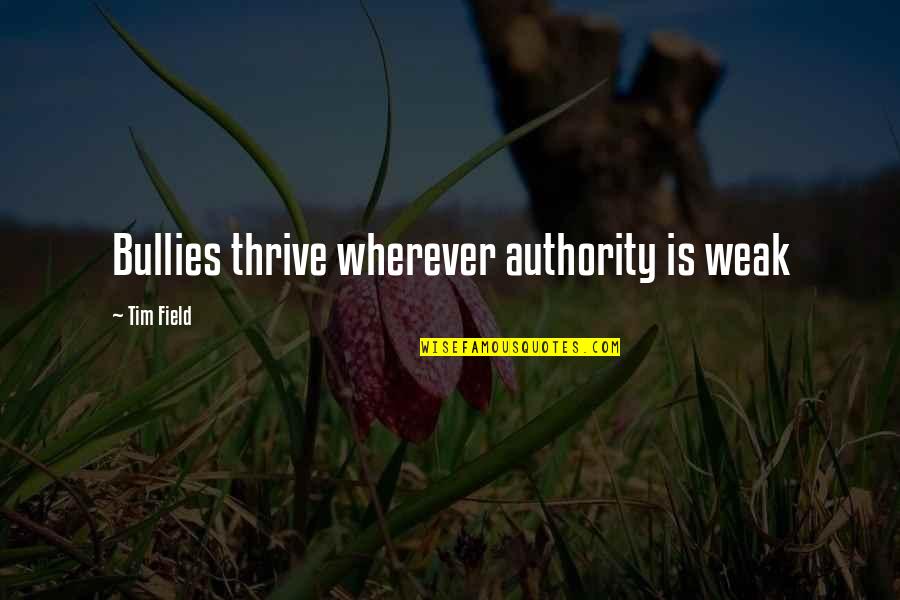 Bullies thrive wherever authority is weak

~ Tim Field

WISEFAMOUSQUOTES.COM